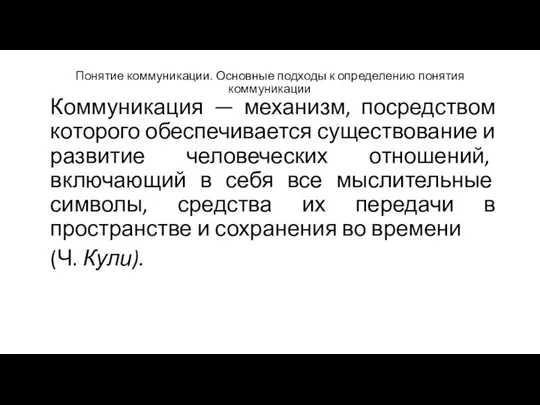 Понятие коммуникации. Основные подходы к определению понятия коммуникации

Коммуникация — механизм, посредством которого обеспечивается существование и развитие человеческих отношений, включающий в себя все мыслительные символы, средства их передачи в пространстве и сохранения во времени

(Ч. Кули).